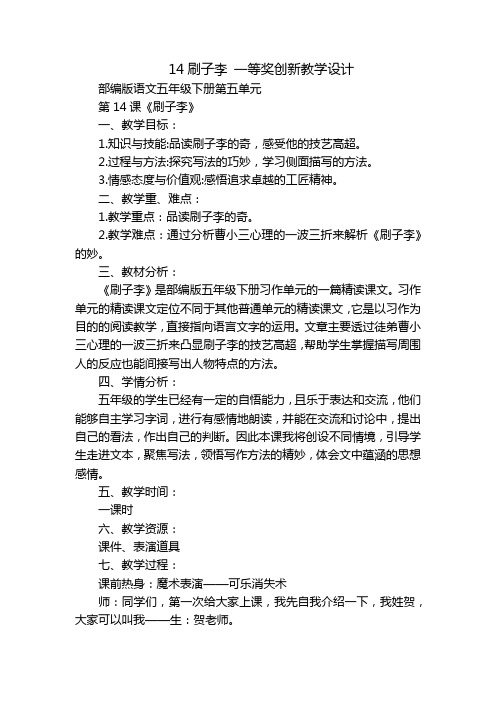 14 刷子李 一等奖创新教学设计

部编版语文五年级下册第五单元

第 14 课《刷子李》

一、教学目标：

1.知识与技能:品读刷子李的奇，感受他的技艺高超。

2.过程与方法:探究写法的巧妙，学习侧面描写的方法。

3.情感态度与价值观:感悟追求卓越的工匠精神。

二、教学重、难点：

1.教学重点：品读刷子李的奇。

2.教学难点：通过分析曹小三心理的一波三折来解析《刷子李》的妙。

三、教材分析：

《刷子李》是部编版五年级下册习作单元的一篇精读课文。习作单元的精读课文定位不同于其他普通单元的精读课文，它是以习作为目的的阅读教学，直接指向语言文字的运用。文章主要透过徒弟曹小三心理的一波三折来凸显刷子李的技艺高超，帮助学生掌握描写周围人的反应也能间接写出人物特点的方法。

四、学情分析：

五年级的学生已经有一定的自悟能力，且乐于表达和交流，他们能够自主学习字词，进行有感情地朗读，并能在交流和讨论中，提出自己的看法，作出自己的判断。因此本课我将创设不同情境，引导学生走进文本，聚焦写法，领悟写作方法的精妙，体会文中蕴涵的思想感情。

五、教学时间：

一课时

六、教学资源：

课件、表演道具

七、教学过程：

课前热身：魔术表演——可乐消失术

师：同学们，第一次给大家上课，我先自我介绍一下，我姓贺，大家可以叫我——生：贺老师。